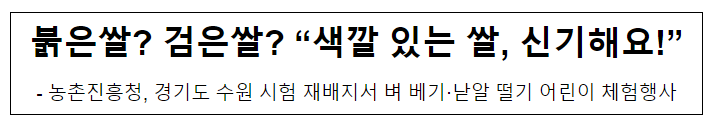 붉은쌀? 검은쌀? “색깔 있는 쌀, 신기해요!”

- 농촌진흥청, 경기도 수원 시험 재배지서 벼 베기·낟알 떨기 어린이 체험행사